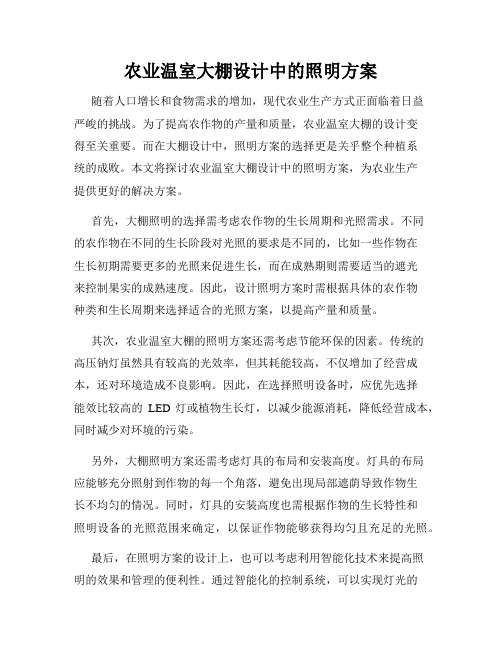 农业温室大棚设计中的照明方案

随着人口增长和食物需求的增加，现代农业生产方式正面临着日益严峻的挑战。为了提高农作物的产量和质量，农业温室大棚的设计变得至关重要。而在大棚设计中，照明方案的选择更是关乎整个种植系统的成败。本文将探讨农业温室大棚设计中的照明方案，为农业生产提供更好的解决方案。

首先，大棚照明的选择需考虑农作物的生长周期和光照需求。不同的农作物在不同的生长阶段对光照的要求是不同的，比如一些作物在生长初期需要更多的光照来促进生长，而在成熟期则需要适当的遮光来控制果实的成熟速度。因此，设计照明方案时需根据具体的农作物种类和生长周期来选择适合的光照方案，以提高产量和质量。

其次，农业温室大棚的照明方案还需考虑节能环保的因素。传统的高压钠灯虽然具有较高的光效率，但其耗能较高，不仅增加了经营成本，还对环境造成不良影响。因此，在选择照明设备时，应优先选择能效比较高的 LED 灯或植物生长灯，以减少能源消耗，降低经营成本，同时减少对环境的污染。

另外，大棚照明方案还需考虑灯具的布局和安装高度。灯具的布局应能够充分照射到作物的每一个角落，避免出现局部遮荫导致作物生长不均匀的情况。同时，灯具的安装高度也需根据作物的生长特性和照明设备的光照范围来确定，以保证作物能够获得均匀且充足的光照。

最后，在照明方案的设计上，也可以考虑利用智能化技术来提高照明的效果和管理的便利性。通过智能化的控制系统，可以实现灯光的